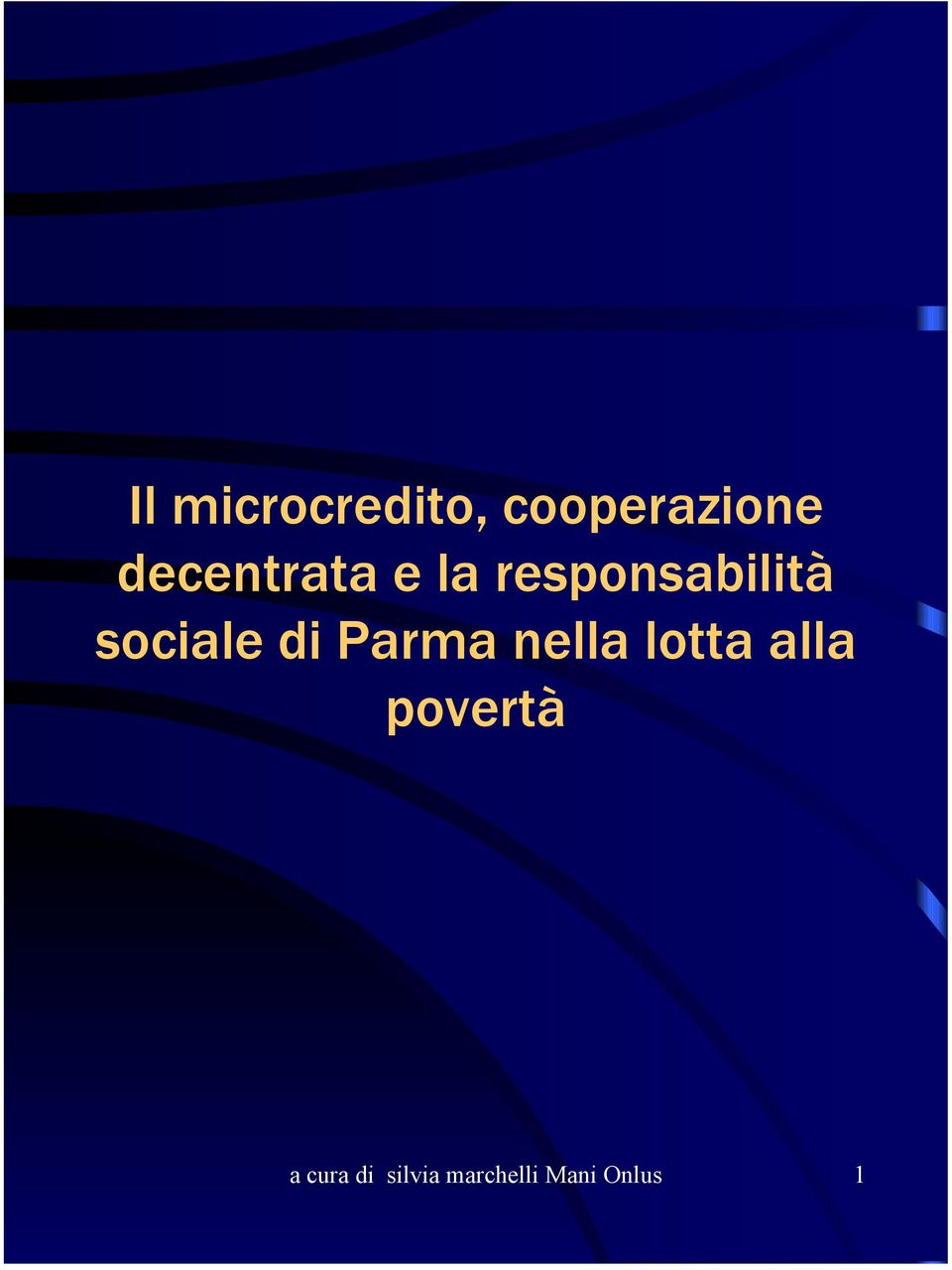 Il microcredito, cooperazione decentrata e la responsabilità sociale di Parma nella lotta alla povertà

a cura di silvia marchelli Mani Onlus

1